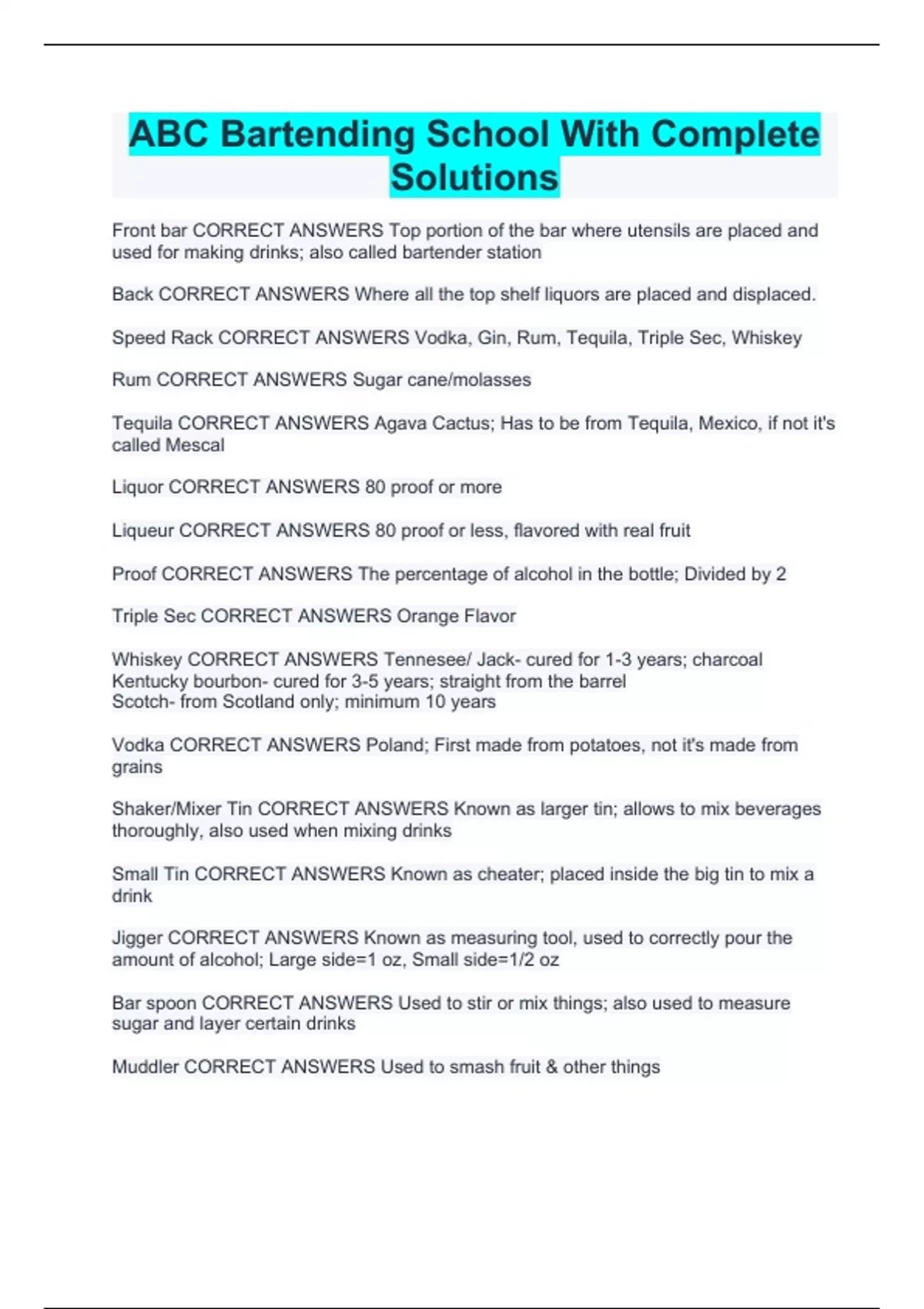 ABC Bartending School With Complete Solutions

Front bar CORRECT ANSWERS Top portion of the bar where utensils are placed and used for making drinks; also called bartender station

Back CORRECT ANSWERS Where all the top shelf liquors are placed and displaced.

Speed Rack CORRECT ANSWERS Vodka, Gin, Rum, Tequila, Triple Sec, Whiskey

Rum CORRECT ANSWERS Sugar cane/molasses

Tequila CORRECT ANSWERS Agava Cactus; Has to be from Tequila, Mexico, if not it's called Mescal

Liquor CORRECT ANSWERS 80 proof or more

Liqueur CORRECT ANSWERS 80 proof or less, flavored with real fruit

Proof CORRECT ANSWERS The percentage of alcohol in the bottle; Divided by 2

Triple Sec CORRECT ANSWERS Orange Flavor

Whiskey CORRECT ANSWERS Tennesee/ Jack- cured for 1-3 years; charcoal
Kentucky bourbon- cured for 3-5 years; straight from the barrel
Scotch- from Scotland only; minimum 10 years

Vodka CORRECT ANSWERS Poland; First made from potatoes, not it's made from grains

Shaker/Mixer Tin CORRECT ANSWERS Known as larger tin; allows to mix beverages thoroughly, also used when mixing drinks

Small Tin CORRECT ANSWERS Known as cheater; placed inside the big tin to mix a drink

Jigger CORRECT ANSWERS Known as measuring tool, used to correctly pour the amount of alcohol; Large side=1 oz, Small side=1/2 oz

Bar spoon CORRECT ANSWERS Used to stir or mix things; also used to measure sugar and layer certain drinks

Muddler CORRECT ANSWERS Used to smash fruit & other things